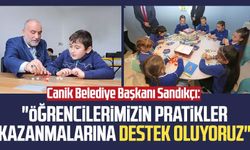 Canik Belediye Başkanı Sandıkçı:

"ÖĞRENCİLERİMİZİN PRATİKLER KAZANMALARINA DESTEK OLUYORUZ"